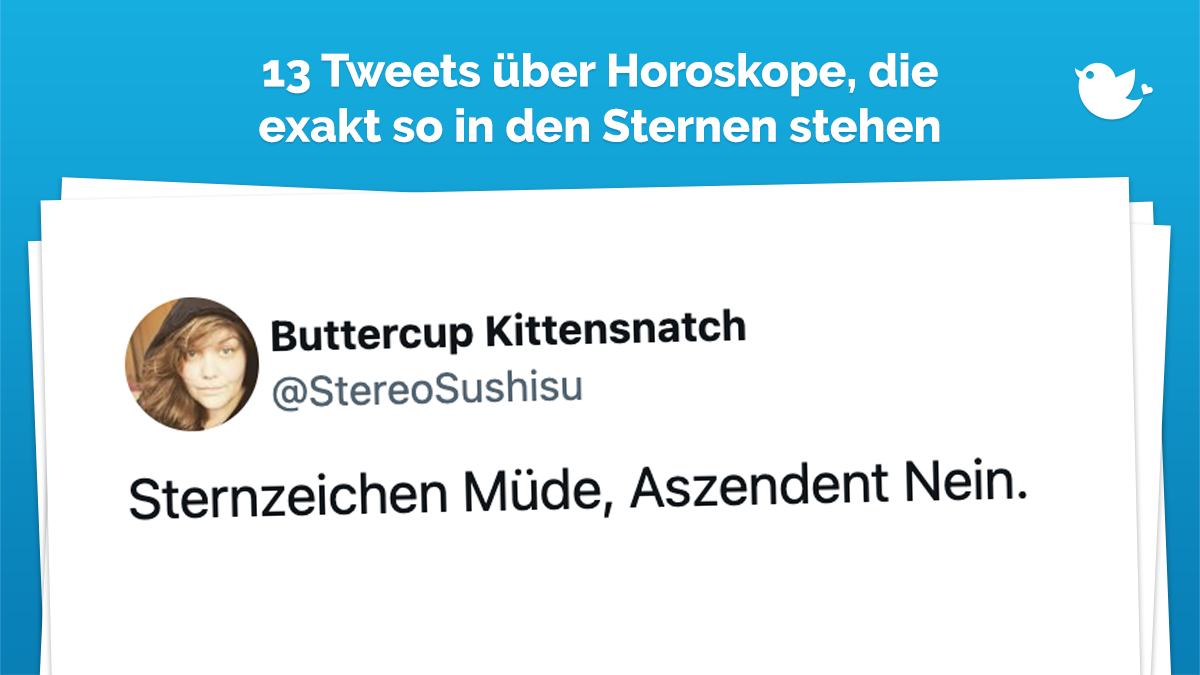 13 Tweets über Horoskope, die exakt so in den Sternen stehen

Buttercup Kittensnatch
@StereoSushisu

Sternzeichen Müde, Aszendent Nein.